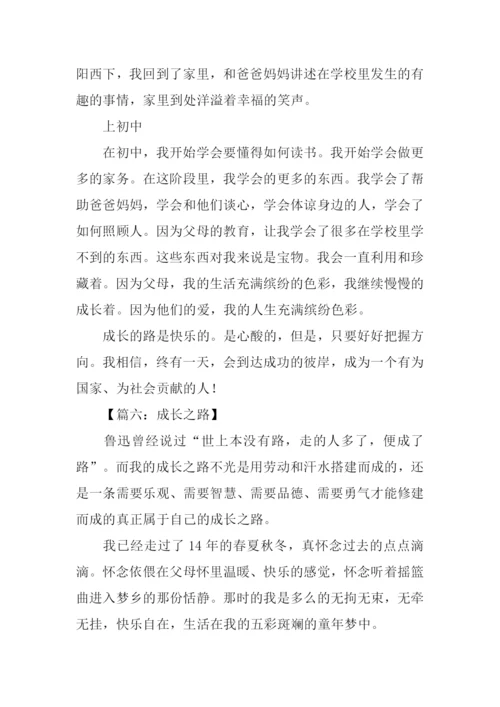 阳西下，我回到了家里，和爸爸妈妈讲述在学校里发生的有趣的事情，家里到处洋溢着幸福的笑声。

上初中

在初中，我开始学会要懂得如何读书。我开始学会做更多的家务。在这阶段里，我学会的更多的东西。我学会了帮助爸爸妈妈，学会和他们谈心，学会体谅身边的人，学会了如何照顾人。因为父母的教育，让我学会了很多在学校里学不到的东西。这些东西对我来说是宝物。我会一直利用和珍藏着。因为父母，我的生活充满缤纷的色彩，我继续慢慢的成长着。因为他们的爱，我的人生充满缤纷色彩。

成长的路是快乐的。是心酸的，但是，只要好好把握方向。我相信，终有一天，会到达成功的彼岸，成为一个有为国家、为社会贡献的人！

【篇六：成长之路】

鲁迅曾经说过“世上本没有路，走的人多了，便成了路”。而我的成长之路不光是用劳动和汗水搭建而成的，还是一条需要乐观、需要智慧、需要品德、需要勇气才能修建而成的真正属于自己的成长之路。

我已经走过了 14 年的春夏秋冬，真怀念过去的点点滴滴。怀念依偎在父母怀里温暖、快乐的感觉，怀念听着摇篮曲进入梦乡的那份恬静。那时的我是多么的无拘无束，无牵无挂，快乐自在，生活在我的五彩斑斓的童年梦中。